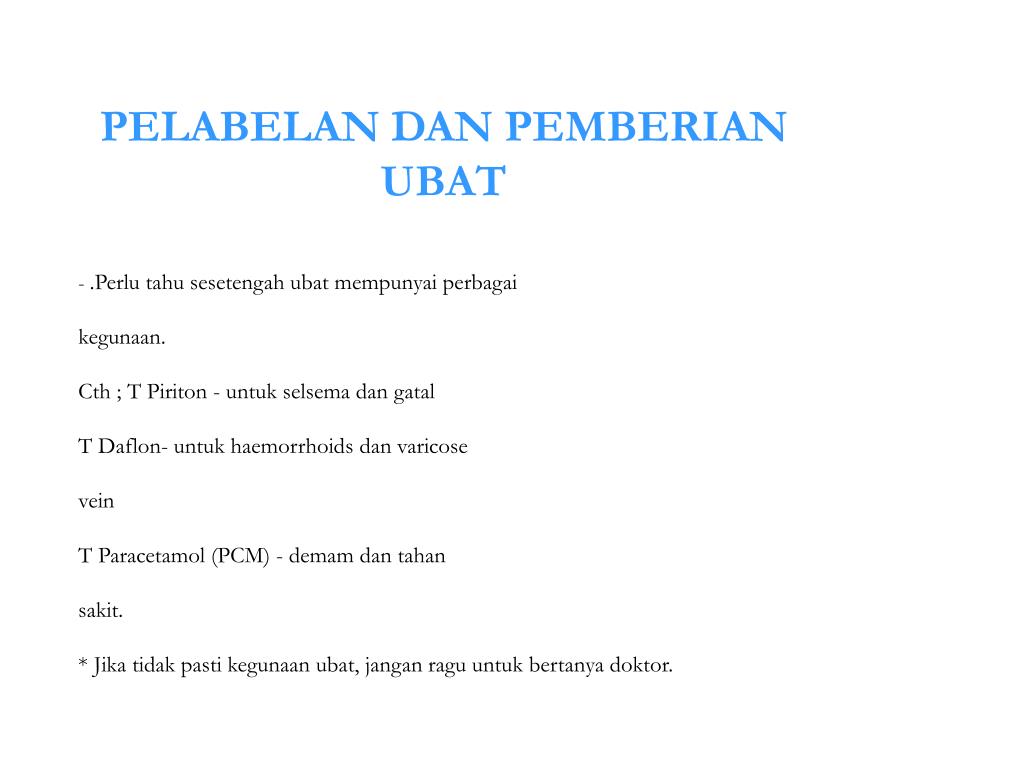 PELABELAN DAN PEMBERIAN UBAT

- .Perlu tahu sesetengah ubat mempunyai perbagai

kegunaan.

Cth ; T Piriton - untuk selsema dan gatal

T Daflon- untuk haemorrhoids dan varicose

vein

T Paracetamol (PCM) - demam dan tahan

sakit.

* Jika tidak pasti kegunaan ubat, jangan ragu untuk bertanya doktor.